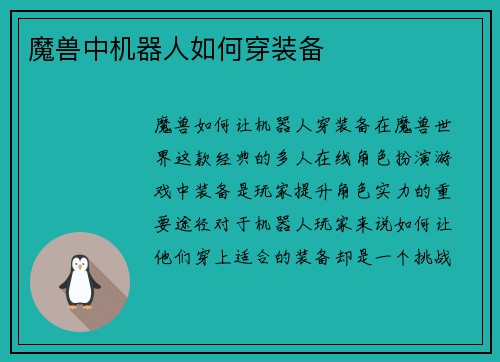 魔兽中机器人如何穿装备

魔兽如何让机器人穿装备在魔兽世界这款经典的多人在线角色扮演游戏中装备是玩家提升角色实力的重要途径对于机器人玩家来说如何让他们穿上适合的装备却是一个挑战